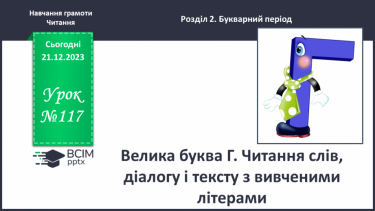 Навчання грамоти
Читання

Розділ 2. Букварний період

Сьогодні
21.12.2023

Урок
№117

ВСІМ
pptx

Велика буква Г. Читання слів, діалогу і тексту з вивченими літерами